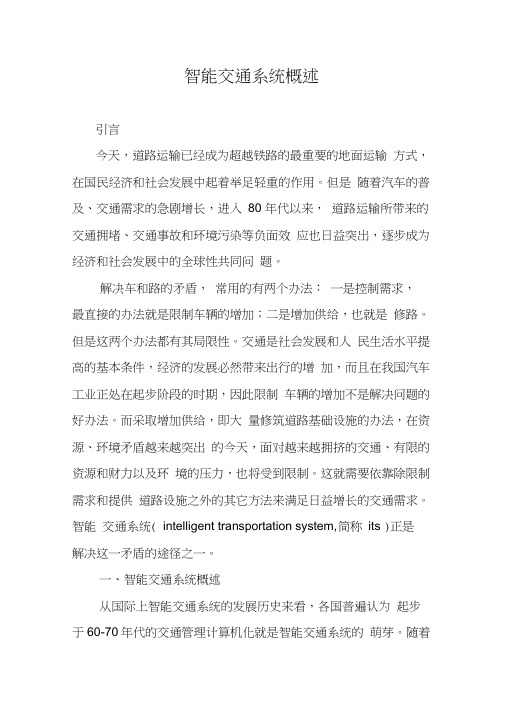 智能交通系统概述

引言

今天，道路运输已经成为超越铁路的最重要的地面运输 方式，在国民经济和社会发展中起着举足轻重的作用。但是 随着汽车的普及、交通需求的急剧增长，进入 80 年代以来， 道路运输所带来的交通拥堵、交通事故和环境污染等负面效 应也日益突出，逐步成为经济和社会发展中的全球性共同问 题。

解决车和路的矛盾， 常用的有两个办法： 一是控制需求，最直接的办法就是限制车辆的增加；二是增加供给，也就是 修路。但是这两个办法都有其局限性。交通是社会发展和人 民生活水平提高的基本条件，经济的发展必然带来出行的增 加，而且在我国汽车工业正处在起步阶段的时期，因此限制 车辆的增加不是解决问题的好办法。而采取增加供给，即大 量修筑道路基础设施的办法，在资源、环境矛盾越来越突出 的今天，面对越来越拥挤的交通、有限的资源和财力以及环 境的压力，也将受到限制。这就需要依靠除限制需求和提供 道路设施之外的其它方法来满足日益增长的交通需求。智能 交通系统( intelligent transportation system,简称 its )正是解决这一矛盾的途径之一。

一、智能交通系统概述

从国际上智能交通系统的发展历史来看，各国普遍认为 起步于 60-70 年代的交通管理计算机化就是智能交通系统的 萌芽。随着